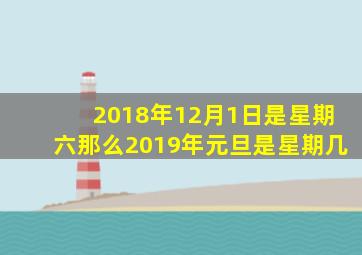 2018年12月1日是星期六那么2019年元旦是星期几